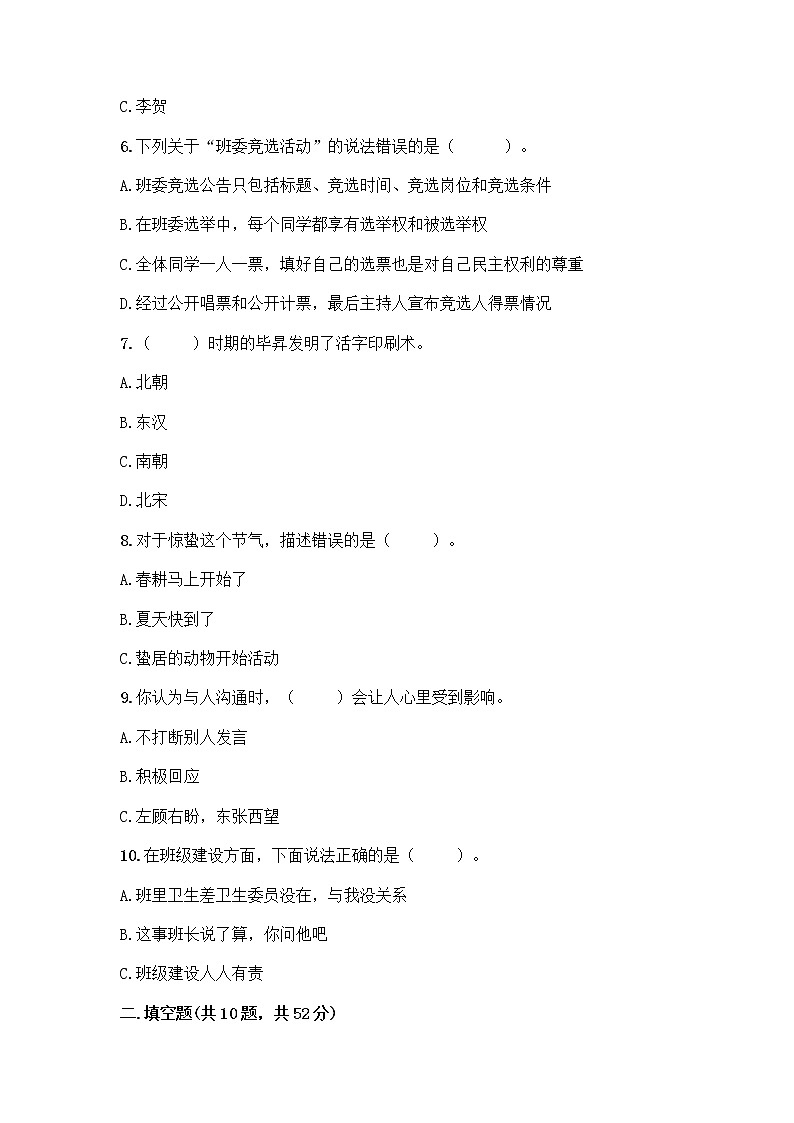 C.李贺

6.下列关于“班委竞选活动”的说法错误的是（　　）。

A.班委竞选公告只包括标题、竞选时间、竞选岗位和竞选条件

B.在班委选举中，每个同学都享有选举权和被选举权

C.全体同学一人一票，填好自己的选票也是对自己民主权利的尊重

D.经过公开唱票和公开计票，最后主持人宣布竞选人得票情况

7.（　　）时期的毕昇发明了活字印刷术。

A.北朝

B.东汉

C.南朝

D.北宋

8.对于惊蛰这个节气，描述错误的是（　　）。

A.春耕马上开始了

B.夏天快到了

C.蛰居的动物开始活动

9.你认为与人沟通时，（　　）会让人心里受到影响。

A.不打断别人发言

B.积极回应

C.左顾右盼，东张西望

10.在班级建设方面，下面说法正确的是（　　）。

A.班里卫生差卫生委员没在，与我没关系

B.这事班长说了算，你问他吧

C.班级建设人人有责

二.填空题(共10题，共52分)